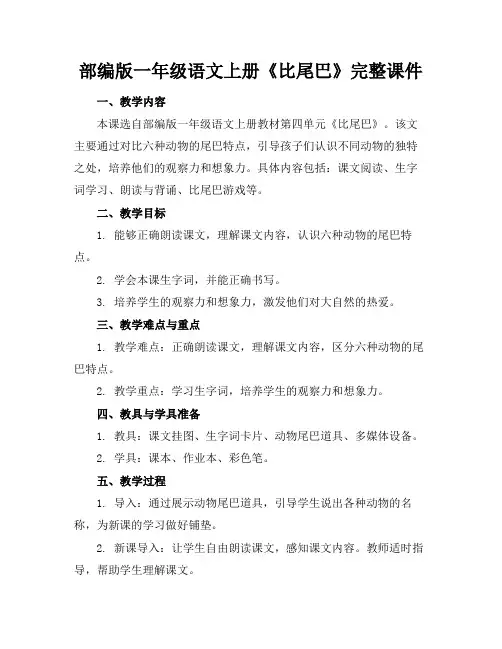 部编版一年级语文上册《比尾巴》完整课件

一、教学内容

本课选自部编版一年级语文上册教材第四单元《比尾巴》。该文主要通过对比六种动物的尾巴特点，引导孩子们认识不同动物的独特之处，培养他们的观察力和想象力。具体内容包括：课文阅读、生字词学习、朗读与背诵、比尾巴游戏等。

二、教学目标

1. 能够正确朗读课文，理解课文内容，认识六种动物的尾巴特点。

2. 学会本课生字词，并能正确书写。

3. 培养学生的观察力和想象力，激发他们对大自然的热爱。

三、教学难点与重点

1. 教学难点：正确朗读课文，理解课文内容，区分六种动物的尾巴特点。

2. 教学重点：学习生字词，培养学生的观察力和想象力。

四、教具与学具准备

1. 教具：课文挂图、生字词卡片、动物尾巴道具、多媒体设备。

2. 学具：课本、作业本、彩色笔。

五、教学过程

1. 导入：通过展示动物尾巴道具，引导学生说出各种动物的名称，为新课的学习做好铺垫。

2. 新课导入：让学生自由朗读课文，感知课文内容。教师适时指导，帮助学生理解课文。